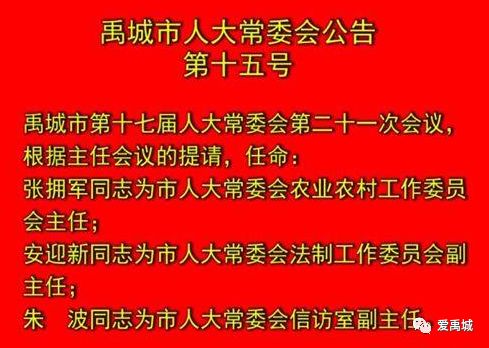 禹城市人大常委会公告
第十五号

禹城市第十七届人大常委会第二十一次会议，根据主任会议的提请，任命：

张拥军同志为市人大常委会农业农村工作委员会主任；

安迎新同志为市人大常委会法制工作委员会副主任；

朱　波同志为市人大常委会信访室副主任

爱禹城